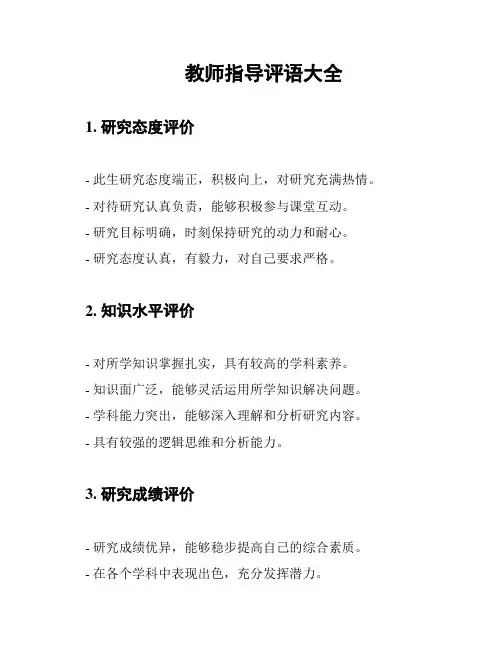 教师指导评语大全

1. 研究态度评价

- 此生研究态度端正，积极向上，对研究充满热情。
- 对待研究认真负责，能够积极参与课堂互动。
- 研究目标明确，时刻保持研究的动力和耐心。
- 研究态度认真，有毅力，对自己要求严格。

2. 知识水平评价

- 对所学知识掌握扎实，具有较高的学科素养。
- 知识面广泛，能够灵活运用所学知识解决问题。
- 学科能力突出，能够深入理解和分析研究内容。
- 具有较强的逻辑思维和分析能力。

3. 研究成绩评价

- 研究成绩优异，能够稳步提高自己的综合素质。
- 在各个学科中表现出色，充分发挥潜力。